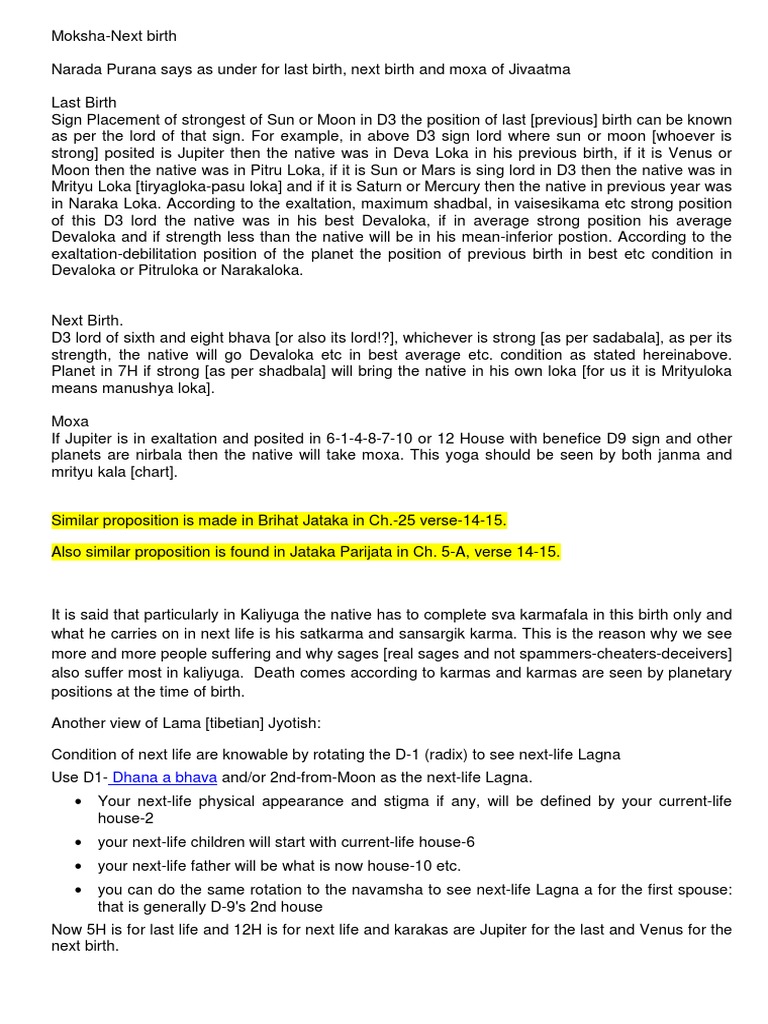 Moksha-Next birth

Narada Purana says as under for last birth, next birth and moxa of Jivaatma

Last Birth
Sign Placement of strongest of Sun or Moon in D3 the position of last [previous] birth can be known as per the lord of that sign. For example, in above D3 sign lord where sun or moon [whoever is strong] posited is Jupiter then the native was in Deva Loka in his previous birth, if it is Venus or Moon then the native was in Pitru Loka, if it is Sun or Mars is sing lord in D3 then the native was in Mrityu Loka [tiryagloka-pasu loka] and if it is Saturn or Mercury then the native in previous year was in Naraka Loka. According to the exaltation, maximum shadbal, in vaisesikama etc strong position of this D3 lord the native was in his best Devaloka, if in average strong position his average Devaloka and if strength less than the native will be in his mean-inferior postion. According to the exaltation-debilitation position of the planet the position of previous birth in best etc condition in Devaloka or Pitruloka or Narakaloka.

Next Birth.
D3 lord of sixth and eight bhava [or also its lord!?], whichever is strong [as per sadabala], as per its strength, the native will go Devaloka etc in best average etc. condition as stated hereinabove. Planet in 7H if strong [as per shadbala] will bring the native in his own loka [for us it is Mrityuloka means manushya loka].

Moxa
If Jupiter is in exaltation and posited in 6-1-4-8-7-10 or 12 House with benefice D9 sign and other planets are nirbala then the native will take moxa. This yoga should be seen by both janma and mrityu kala [chart].

Similar proposition is made in Brihat Jataka in Ch.-25 verse-14-15.

Also similar proposition is found in Jataka Parijata in Ch. 5-A, verse 14-15.

It is said that particularly in Kaliyuga the native has to complete sva karmafala in this birth only and what he carries on in next life is his satkarma and sansargik karma. This is the reason why we see more and more people suffering and why sages [real sages and not spammers-cheaters-deceivers] also suffer most in kaliyuga. Death comes according to karmas and karmas are seen by planetary positions at the time of birth.

Another view of Lama [tibetian] Jyotish:

Condition of next life are knowable by rotating the D-1 (radix) to see next-life Lagna
Use D1- Dhana a bhava and/or 2nd-from-Moon as the next-life Lagna.

• Your next-life physical appearance and stigma if any, will be defined by your current-life house-2
• your next-life children will start with current-life house-6
• your next-life father will be what is now house-10 etc.
• you can do the same rotation to the navamsha to see next-life Lagna a for the first spouse: that is generally D-9's 2nd house

Now 5H is for last life and 12H is for next life and karakas are Jupiter for the last and Venus for the next birth.